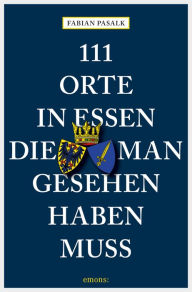 FABIAN PASALK

111
ORTE
IN ESSEN
DIE MAN
GESEHEN
HABEN
MUSS

emons: